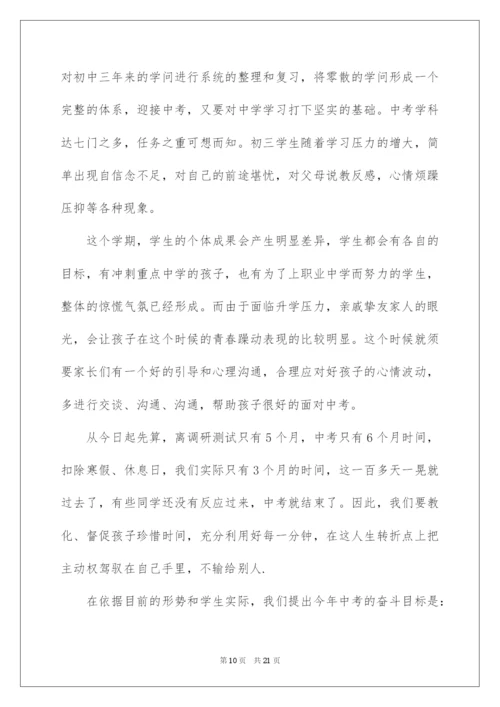 对初中三年来的学问进行系统的整理和复习，将零散的学问形成一个完整的体系，迎接中考，又要对中学学习打下坚实的基础。中考学科达七门之多，任务之重可想而知。初三学生随着学习压力的增大，简单出现自信念不足，对自己的前途堪忧，对父母说教反感，心情烦躁压抑等各种现象。

这个学期，学生的个体成果会产生明显差异，学生都会有各自的目标，有冲刺重点中学的孩子，也有为了上职业中学而努力的学生，整体的惊慌气氛已经形成。而由于面临升学压力，亲戚挚友家人的眼光，会让孩子在这个时候的青春躁动表现的比较明显。这个时候就须要家长们有一个好的引导和心理沟通，合理应对好孩子的心情波动，多进行交谈、沟通、沟通，帮助孩子很好的面对中考。

从今日起先算，离调研测试只有5个月，中考只有6个月时间，扣除寒假、休息日，我们实际只有3个月的时间，这一百多天一晃就过去了，有些同学还没有反应过来，中考就结束了。因此，我们要教化、督促孩子珍惜时间，充分利用好每一分钟，在这人生转折点上把主动权驾驭在自己手里，不输给别人.

在依据目前的形势和学生实际，我们提出今年中考的奋斗目标是:

第10页 共21页